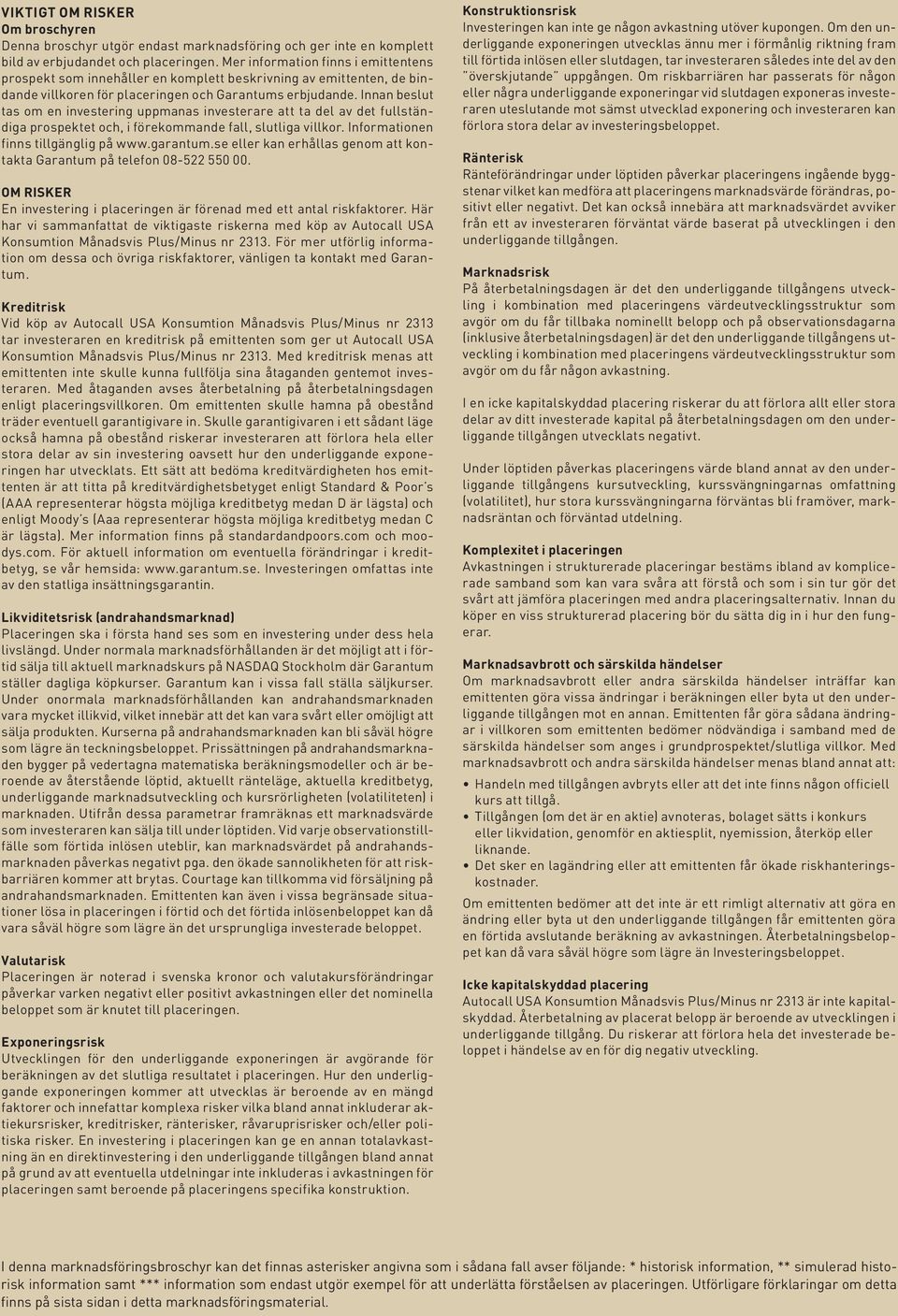 VIKTIGT OM RISKER
Om broschyren
Denna broschyr utgör endast marknadsföring och ger inte en komplett bild av erbjudandet och placeringen. Mer information finns i emittentens prospekt som innehåller en komplett beskrivning av emittenten, de bindande villkoren för placeringen och Garantums erbjudande. Innan beslut tas om en investering uppmanas investerare att ta del av det fullständiga prospektet och, i förekommande fall, slutliga villkor. Informationen finns tillgänglig på www.garantum.se eller kan erhållas genom att kontakta Garantum på telefon 08-522 550 00.

OM RISKER
En investering i placeringen är förenad med ett antal riskfaktorer. Här har vi sammanfattat de viktigaste riskerna med köp av Autocall USA Konsumtion Månadsvis Plus/Minus nr 2313. För mer utförlig information om dessa och övriga riskfaktorer, vänligen ta kontakt med Garantum.

Kreditrisk
Vid köp av Autocall USA Konsumtion Månadsvis Plus/Minus nr 2313 tar investeraren en kreditrisk på emittenten som ger ut Autocall USA Konsumtion Månadsvis Plus/Minus nr 2313. Med kreditrisk menas att emittenten inte skulle kunna fullfölja sina åtaganden gentemot investeraren. Med åtaganden avses återbetalning på återbetalningsdagen enligt placeringsvillkoren. Om emittenten skulle hamna på obestånd träder eventuell garantigivare in. Skulle garantigivaren i ett sådant läge också hamna på obestånd riskerar investeraren att förlora hela eller stora delar av sin investering oavsett hur den underliggande exponeringen har utvecklats. Ett sätt att bedöma kreditvärdigheten hos emittenten är att titta på kreditvärdighetsbetyget enligt Standard & Poor's (AAA representerar högsta möjliga kreditbetyg medan D är lägsta) och enligt Moody's (Aaa representerar högsta möjliga kreditbetyg medan C är lägsta). Mer information finns på standardandpoors.com och moodys.com. För aktuell information om eventuella förändringar i kreditbetyg, se vår hemsida: www.garantum.se. Investeringen omfattas inte av den statliga insättningsgarantin.

Likviditetsrisk (andrahandsmarknad)
Placeringen ska i första hand ses som en investering under dess hela livslängd. Under normala marknadsförhållanden är det möjligt att i förtid sälja till aktuell marknadskurs på NASDAQ Stockholm där Garantum ställer dagliga köpkurser. Garantum kan i vissa fall ställa säljkurser. Under onormala marknadsförhållanden kan andrahandsmarknaden vara mycket illikvid, vilket innebär att det kan vara svårt eller omöjligt att sälja produkten. Kurserna på andrahandsmarknaden kan bli såväl högre som lägre än teckningsbeloppet. Prissättningen på andrahandsmarknaden bygger på vedertagna matematiska beräkningsmodeller och är beroende av återstående löptid, aktuellt ränteläge, aktuella kreditbetyg, underliggande marknadsutveckling och kursrörligheten (volatiliteten) i marknaden. Utifrån dessa parametrar framräknas ett marknadsvärde som investeraren kan sälja till under löptiden. Vid varje observationstillfälle som förtida inlösen uteblir, kan marknadsvärdet på andrahandsmarknaden påverkas negativt pga. den ökade sannolikheten för att riskbarriären kommer att brytas. Courtage kan tillkomma vid försäljning på andrahandsmarknaden. Emittenten kan även i vissa begränsade situationer lösa in placeringen i förtid och det förtida inlösenbeloppet kan då vara såväl högre som lägre än det ursprungliga investerade beloppet.

Valutarisk
Placeringen är noterad i svenska kronor och valutakursförändringar påverkar varken negativt eller positivt avkastningen eller det nominella beloppet som är knutet till placeringen.

Exponeringsrisk
Utvecklingen för den underliggande exponeringen är avgörande för beräkningen av det slutliga resultatet i placeringen. Hur den underliggande exponeringen kommer att utvecklas är beroende av en mängd faktorer och innefattar komplexa risker vilka bland annat inkluderar aktiekursrisker, kreditrisker, ränterisker, råvaruprisrisker och/eller politiska risker. En investering i placeringen kan ge en annan totalavkastning än en direktinvestering i den underliggande tillgången bland annat på grund av att eventuella utdelningar inte inkluderas i avkastningen för placeringen samt beroende på placeringens specifika konstruktion.

Konstruktionsrisk
Investeringen kan inte ge någon avkastning utöver kupongen. Om den underliggande exponeringen utvecklas ännu mer i förmånlig riktning fram till förtida inlösen eller slutdagen, tar investeraren således inte del av den "överskjutande" uppgången. Om riskbarriären har passerats för någon eller några underliggande exponeringar vid slutdagen exponeras investeraren uteslutande mot sämst utvecklad exponering och investeraren kan förlora stora delar av investeringsbeloppet.

Ränterisk
Ränteförändringar under löptiden påverkar placeringens ingående byggstenar vilket kan medföra att placeringens marknadsvärde förändras, positivt eller negativt. Det kan också innebära att marknadsvärdet avviker från ett av investeraren förväntat värde baserat på utvecklingen i den underliggande tillgången.

Marknadsrisk
På återbetalningsdagen är det den underliggande tillgångens utveckling i kombination med placeringens värdeutvecklingsstruktur som avgör om du får tillbaka nominellt belopp och på observationsdagarna (inklusive återbetalningsdagen) är det den underliggande tillgångens utveckling i kombination med placeringens värdeutvecklingsstruktur som avgör om du får någon avkastning.

I en icke kapitalskyddad placering riskerar du att förlora allt eller stora delar av ditt investerade kapital på återbetalningsdagen om den underliggande tillgången utvecklats negativt.

Under löptiden påverkas placeringens värde bland annat av den underliggande tillgångens kursutveckling, kurssvängningarnas omfattning (volatilitet), hur stora kurssvängningarna förväntas bli framöver, marknadsräntan och förväntad utdelning.

Komplexitet i placeringen
Avkastningen i strukturerade placeringar bestäms ibland av komplicerade samband som kan vara svåra att förstå och som i sin tur gör det svårt att jämföra placeringen med andra placeringsalternativ. Innan du köper en viss strukturerad placering bör du sätta dig in i hur den fungerar.

Marknadsavbrott och särskilda händelser
Om marknadsavbrott eller andra särskilda händelser inträffar kan emittenten göra vissa ändringar i beräkningen eller byta ut den underliggande tillgången mot en annan. Emittenten får göra sådana ändringar i villkoren som emittenten bedömer nödvändiga i samband med de särskilda händelser som anges i grundprospektet/slutliga villkor. Med marknadsavbrott och andra särskilda händelser menas bland annat att:
• Handeln med tillgången avbryts eller att det inte finns någon officiell kurs att tillgå.
• Tillgången (om det är en aktie) avnoteras, bolaget sätts i konkurs eller likvidation, genomför en aktiesplit, nyemission, återköp eller liknande.
• Det sker en lagändring eller att emittenten får ökade riskhanteringskostnader.
Om emittenten bedömer att det inte är ett rimligt alternativ att göra en ändring eller byta ut den underliggande tillgången får emittenten göra en förtida avslutande beräkning av avkastningen. Återbetalningsbeloppet kan då vara såväl högre som lägre än Investeringsbeloppet.

Icke kapitalskyddad placering
Autocall USA Konsumtion Månadsvis Plus/Minus nr 2313 är inte kapitalskyddad. Återbetalning av placerat belopp är beroende av utvecklingen i underliggande tillgång. Du riskerar att förlora hela det investerade beloppet i händelse av en för dig negativ utveckling.

I denna marknadsföringsbroschyr kan det finnas asterisker angivna som i sådana fall avser följande: * historisk information, ** simulerad historisk information samt *** information som endast utgör exempel för att underlätta förståelsen av placeringen. Utförligare förklaringar om detta finns på sista sidan i detta marknadsföringsmaterial.